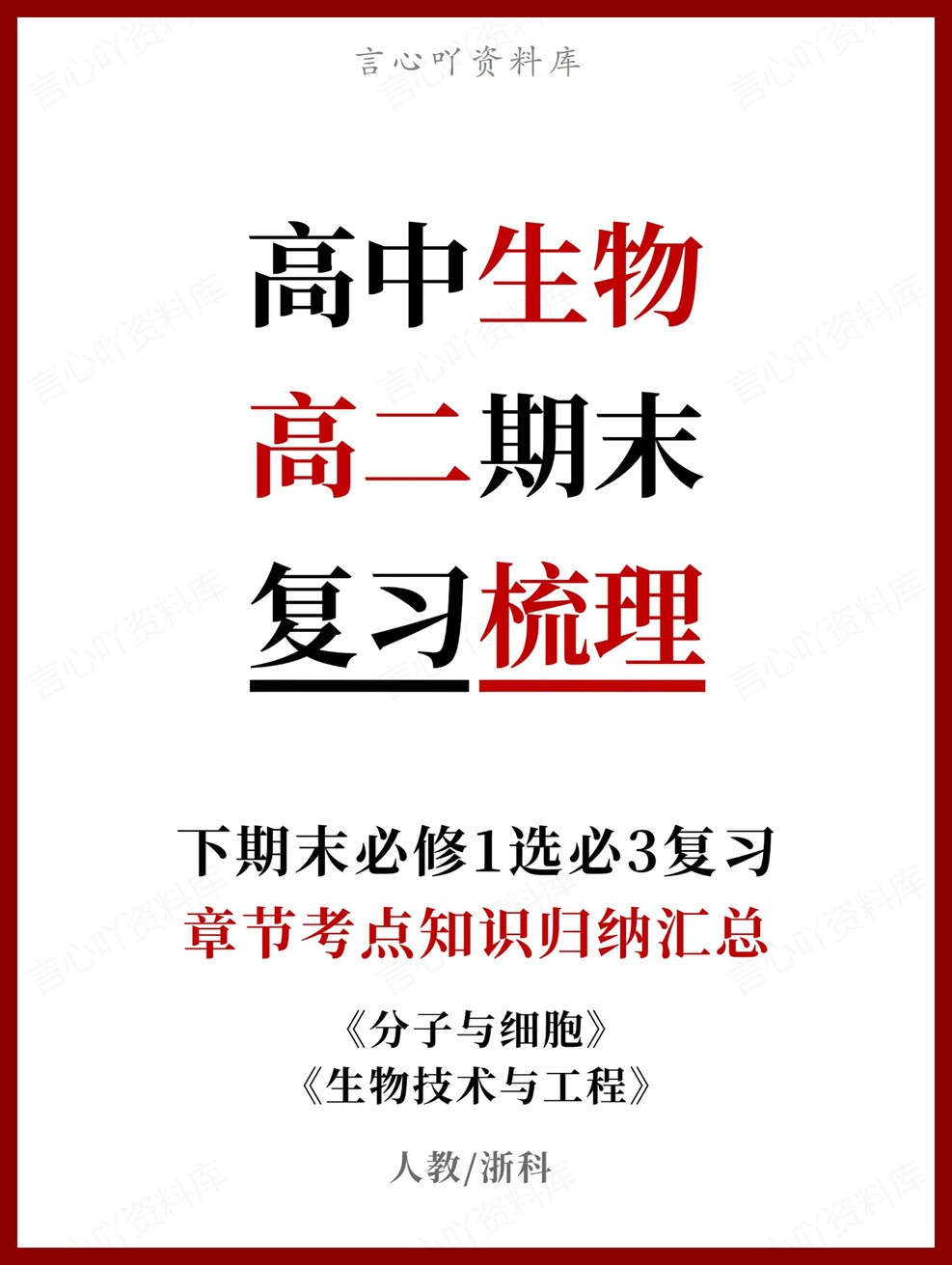 言心吖资料库

高中生物
高二期末
复习梳理

下期末必修1选必3复习
章节考点知识归纳汇总

《分子与细胞》
《生物技术与工程》

人教/浙科